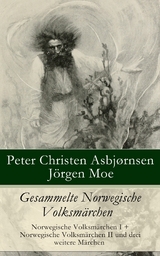 Peter Christen Asbjørnsen
Jörgen Moe

Gesammelte Norwegische Volksmärchen

Norwegische Volksmärchen I + Norwegische Volksmärchen II und drei weitere Märchen